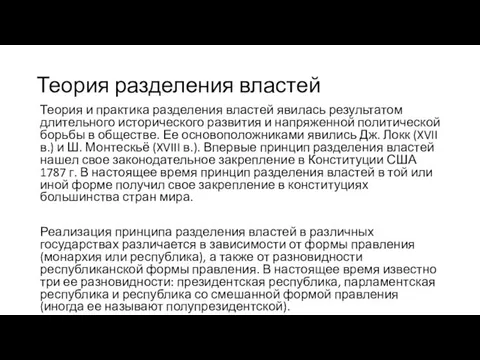 Теория разделения властей

Теория и практика разделения властей явилась результатом длительного исторического развития и напряженной политической борьбы в обществе. Ее основоположниками явились Дж. Локк (XVII в.) и Ш. Монтескьё (XVIII в.). Впервые принцип разделения властей нашел свое законодательное закрепление в Конституции США 1787 г. В настоящее время принцип разделения властей в той или иной форме получил свое закрепление в конституциях большинства стран мира.

Реализация принципа разделения властей в различных государствах различается в зависимости от формы правления (монархия или республика), а также от разновидности республиканской формы правления. В настоящее время известно три ее разновидности: президентская республика, парламентская республика и республика со смешанной формой правления (иногда ее называют полупрезидентской).